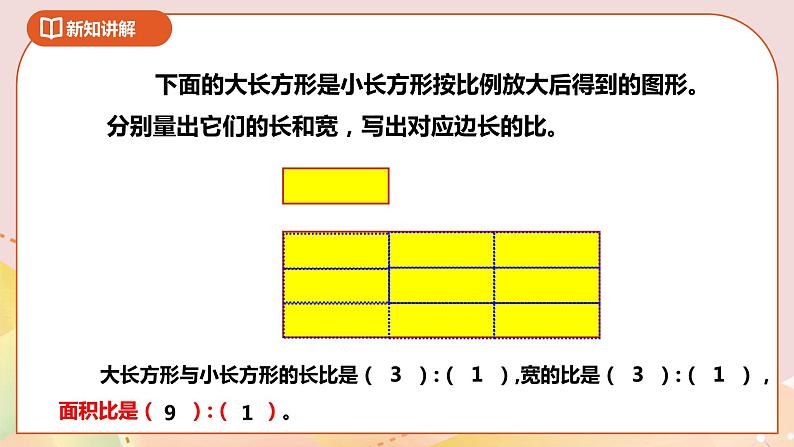 新知讲解

下面的大长方形是小长方形按比例放大后得到的图形。分别量出它们的长和宽，写出对应边长的比。

大长方形与小长方形的长比是（ 3 ）:（ 1 ）,宽的比是（ 3 ）:（ 1 ），面积比是（ 9 ）:（ 1 ）。